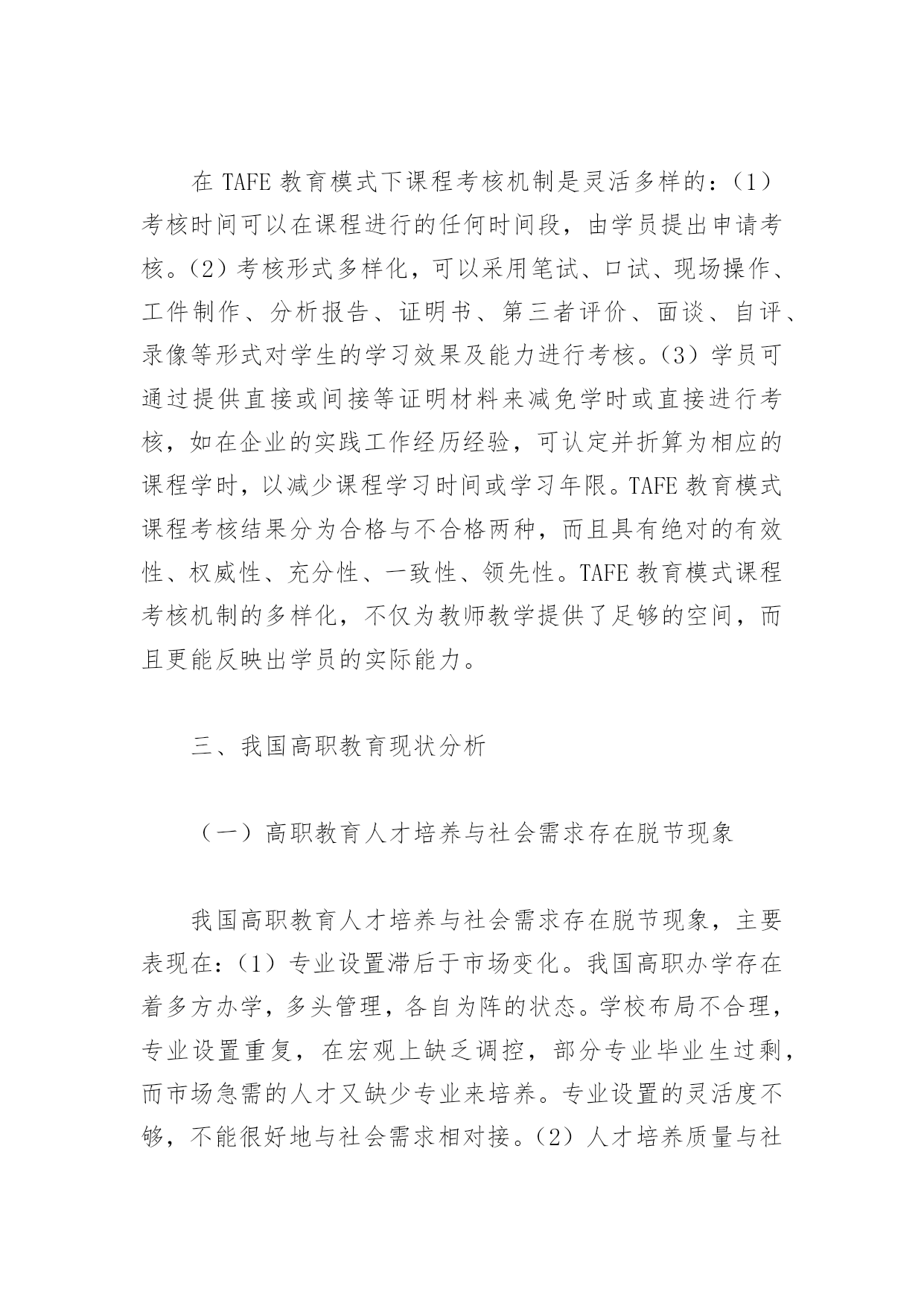 在 TAFE 教育模式下课程考核机制是灵活多样的：（1）考核时间可以在课程进行的任何时间段，由学员提出申请考核。（2）考核形式多样化，可以采用笔试、口试、现场操作、工件制作、分析报告、证明书、第三者评价、面谈、自评、录像等形式对学生的学习效果及能力进行考核。（3）学员可通过提供直接或间接等证明材料来减免学时或直接进行考核，如在企业的实践工作经历经验，可认定并折算为相应的课程学时，以减少课程学习时间或学习年限。TAFE 教育模式课程考核结果分为合格与不合格两种，而且具有绝对的有效性、权威性、充分性、一致性、领先性。TAFE 教育模式课程考核机制的多样化，不仅为教师教学提供了足够的空间，而且更能反映出学员的实际能力。

三、我国高职教育现状分析

（一）高职教育人才培养与社会需求存在脱节现象

我国高职教育人才培养与社会需求存在脱节现象，主要表现在：（1）专业设置滞后于市场变化。我国高职办学存在着多方办学，多头管理，各自为阵的状态。学校布局不合理，专业设置重复，在宏观上缺乏调控，部分专业毕业生过剩，而市场急需的人才又缺少专业来培养。专业设置的灵活度不够，不能很好地与社会需求相对接。（2）人才培养质量与社